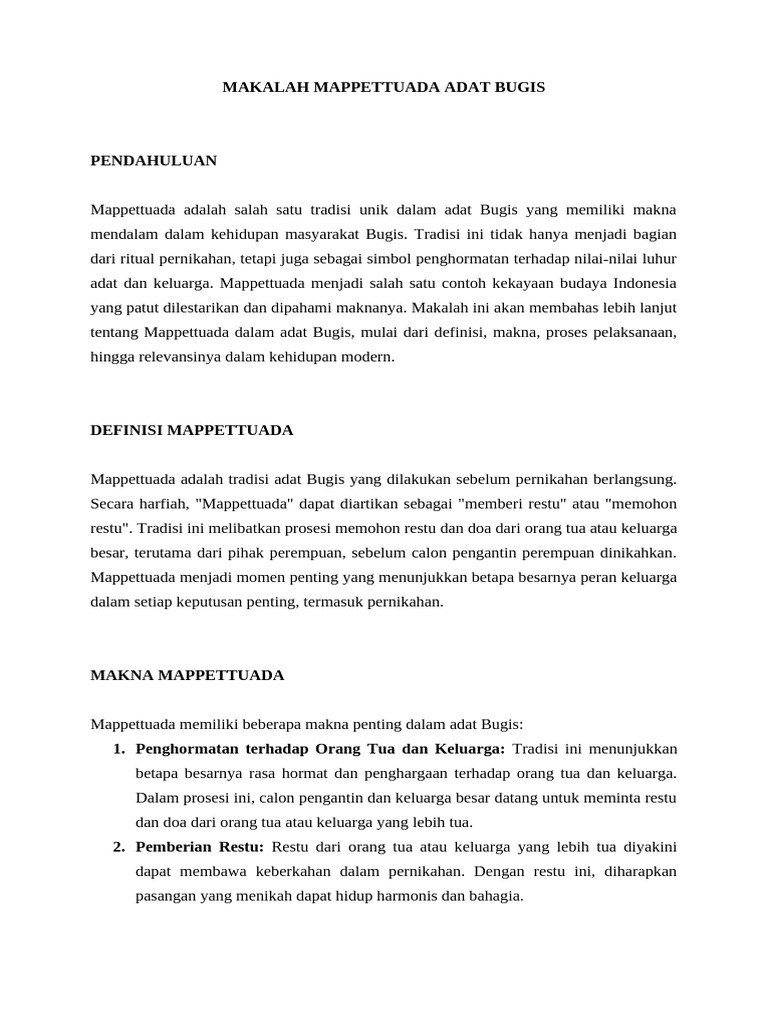 MAKALAH MAPPETTUADA ADAT BUGIS

PENDAHULUAN

Mappettuada adalah salah satu tradisi unik dalam adat Bugis yang memiliki makna mendalam dalam kehidupan masyarakat Bugis. Tradisi ini tidak hanya menjadi bagian dari ritual pernikahan, tetapi juga sebagai simbol penghormatan terhadap nilai-nilai luhur adat dan keluarga. Mappettuada menjadi salah satu contoh kekayaan budaya Indonesia yang patut dilestarikan dan dipahami maknanya. Makalah ini akan membahas lebih lanjut tentang Mappettuada dalam adat Bugis, mulai dari definisi, makna, proses pelaksanaan, hingga relevansinya dalam kehidupan modern.

DEFINISI MAPPETTUADA

Mappettuada adalah tradisi adat Bugis yang dilakukan sebelum pernikahan berlangsung. Secara harfiah, "Mappettuada" dapat diartikan sebagai "memberi restu" atau "memohon restu". Tradisi ini melibatkan prosesi memohon restu dan doa dari orang tua atau keluarga besar, terutama dari pihak perempuan, sebelum calon pengantin perempuan dinikahkan. Mappettuada menjadi momen penting yang menunjukkan betapa besarnya peran keluarga dalam setiap keputusan penting, termasuk pernikahan.

MAKNA MAPPETTUADA

Mappettuada memiliki beberapa makna penting dalam adat Bugis:
1. **Penghormatan terhadap Orang Tua dan Keluarga:** Tradisi ini menunjukkan betapa besarnya rasa hormat dan penghargaan terhadap orang tua dan keluarga. Dalam prosesi ini, calon pengantin dan keluarga besar datang untuk meminta restu dan doa dari orang tua atau keluarga yang lebih tua.
2. **Pemberian Restu:** Restu dari orang tua atau keluarga yang lebih tua diyakini dapat membawa keberkahan dalam pernikahan. Dengan restu ini, diharapkan pasangan yang menikah dapat hidup harmonis dan bahagia.